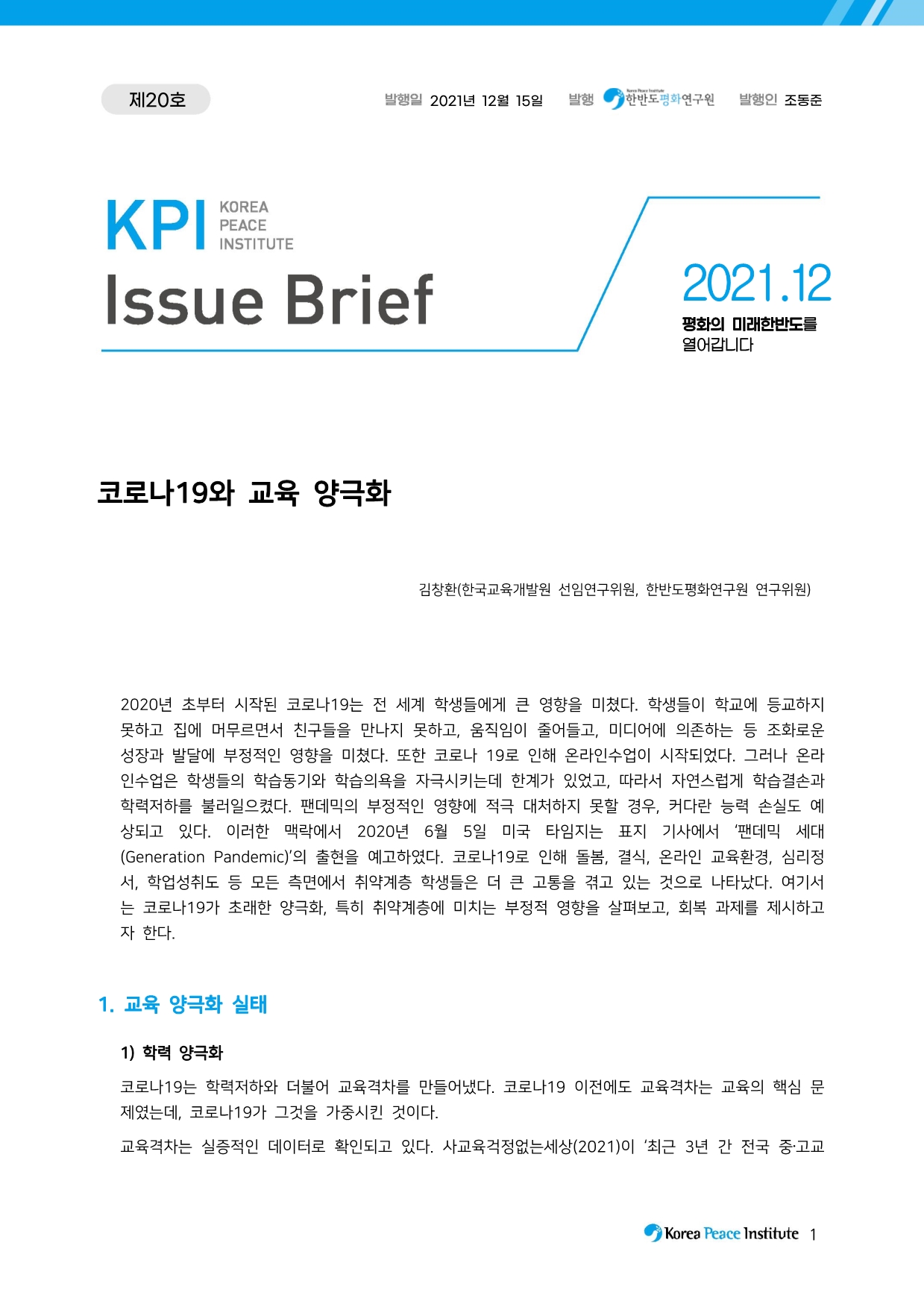 제20호

발행일 2021년 12월 15일 발행 Korea Peace Institute 한반도평화연구원 발행인 조동준

KPI KOREA PEACE INSTITUTE

Issue Brief

2021.12

평화의 미래한반도를 열어갑니다

코로나19와 교육 양극화

김창환(한국교육개발원 선임연구위원, 한반도평화연구원 연구위원)

2020년 초부터 시작된 코로나19는 전 세계 학생들에게 큰 영향을 미쳤다. 학생들이 학교에 등교하지 못하고 집에 머무르면서 친구들을 만나지 못하고, 움직임이 줄어들고, 미디어에 의존하는 등 조화로운 성장과 발달에 부정적인 영향을 미쳤다. 또한 코로나 19로 인해 온라인수업이 시작되었다. 그러나 온라인수업은 학생들의 학습동기와 학습의욕을 자극시키는데 한계가 있었고, 따라서 자연스럽게 학습결손과 학력저하를 불러일으켰다. 팬데믹의 부정적인 영향에 적극 대처하지 못할 경우, 커다란 능력 손실도 예상되고 있다. 이러한 맥락에서 2020년 6월 5일 미국 타임지는 표지 기사에서 '팬데믹 세대(Generation Pandemic)'의 출현을 예고하였다. 코로나19로 인해 돌봄, 결식, 온라인 교육환경, 심리정서, 학업성취도 등 모든 측면에서 취약계층 학생들은 더 큰 고통을 겪고 있는 것으로 나타났다. 여기서는 코로나19가 초래한 양극화, 특히 취약계층에 미치는 부정적 영향을 살펴보고, 회복 과제를 제시하고자 한다.

1. 교육 양극화 실태

1) 학력 양극화

코로나19는 학력저하와 더불어 교육격차를 만들어냈다. 코로나19 이전에도 교육격차는 교육의 핵심 문제였는데, 코로나19가 그것을 가중시킨 것이다.

교육격차는 실증적인 데이터로 확인되고 있다. 사교육걱정없는세상(2021)이 '최근 3년 간 전국 중·고교

Korea Peace Institute 1